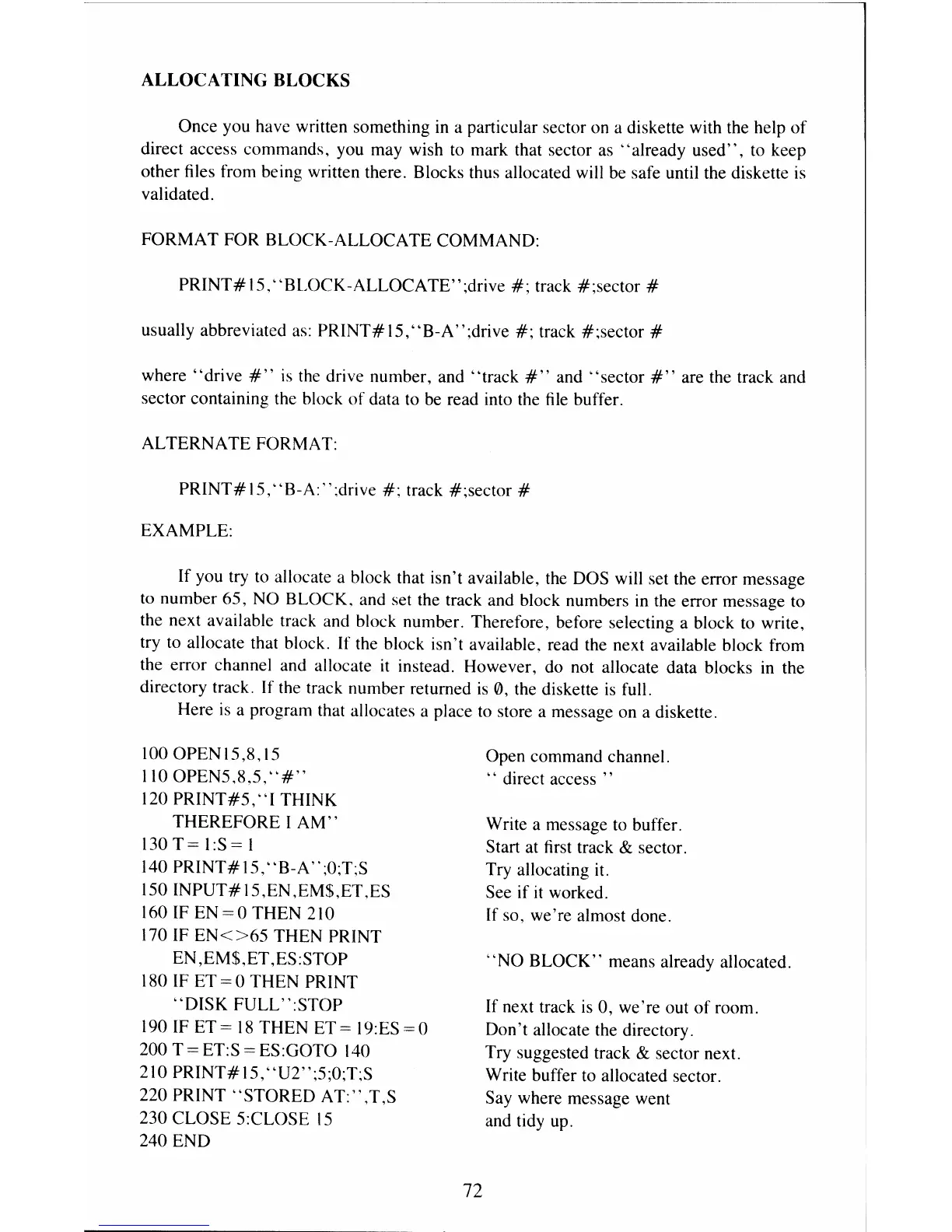 ALLOCATING BLOCKS

Once you have written something in a particular sector on a diskette with the help of direct access commands, you may wish to mark that sector as "already used", to keep other files from being written there. Blocks thus allocated will be safe until the diskette is validated.

FORMAT FOR BLOCK-ALLOCATE COMMAND:

PRINT#15,"BLOCK-ALLOCATE";drive #; track #;sector #

usually abbreviated as: PRINT#15,"B-A";drive #; track #;sector #

where "drive #" is the drive number, and "track #" and "sector #" are the track and sector containing the block of data to be read into the file buffer.

ALTERNATE FORMAT:

PRINT#15,"B-A:";drive #; track #;sector #

EXAMPLE:

If you try to allocate a block that isn't available, the DOS will set the error message to number 65, NO BLOCK, and set the track and block numbers in the error message to the next available track and block number. Therefore, before selecting a block to write, try to allocate that block. If the block isn't available, read the next available block from the error channel and allocate it instead. However, do not allocate data blocks in the directory track. If the track number returned is 0, the diskette is full.

Here is a program that allocates a place to store a message on a diskette.

100 OPEN15,8,15
110 OPEN5,8,5,"#"
120 PRINT#5,"I THINK THEREFORE I AM"
130 T=1:S=1
140 PRINT#15,"B-A";0;T;S
150 INPUT#15,EN,EM$,ET,ES
160 IF EN=0 THEN 210
170 IF EN<>65 THEN PRINT EN,EM$,ET,ES:STOP
180 IF ET=0 THEN PRINT "DISK FULL":STOP
190 IF ET=18 THEN ET=19:ES=0
200 T=ET:S=ES:GOTO 140
210 PRINT#15,"U2";5;0;T;S
220 PRINT "STORED AT:",T,S
230 CLOSE 5:CLOSE 15
240 END

Open command channel.
" direct access "
Write a message to buffer.
Start at first track & sector.
Try allocating it.
See if it worked.
If so, we're almost done.
"NO BLOCK" means already allocated.
If next track is 0, we're out of room.
Don't allocate the directory.
Try suggested track & sector next.
Write buffer to allocated sector.
Say where message went
and tidy up.

72